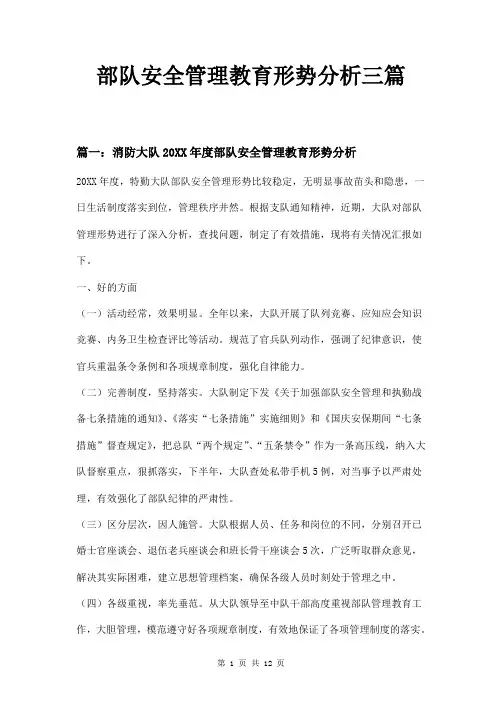 部队安全管理教育形势分析三篇

篇一：消防大队20XX年度部队安全管理教育形势分析

20XX年度，特勤大队部队安全管理形势比较稳定，无明显事故苗头和隐患，一日生活制度落实到位，管理秩序井然。根据支队通知精神，近期，大队对部队管理形势进行了深入分析，查找问题，制定了有效措施，现将有关情况汇报如下。

一、好的方面

（一）活动经常，效果明显。全年以来，大队开展了队列竞赛、应知应会知识竞赛、内务卫生检查评比等活动，规范了官兵队列动作，强调了纪律意识，使官兵重温条令条例和各项规章制度，强化自律能力。

（二）完善制度，坚持落实。大队制定下发《关于加强部队安全管理和执勤战备七条措施的通知》、《落实“七条措施”实施细则》和《国庆安保期间“七条措施”督查规定》，把总队“两个规定”、“五条禁令”作为一条高压线，纳入大队督察重点，狠抓落实，下半年，大队查处私带手机5例，对当事予以严肃处理，有效强化了部队纪律的严肃性。

（三）区分层次，因人施管。大队根据人员、任务和岗位的不同，分别召开已婚士官座谈会、退伍老兵座谈会和班长骨干座谈会5次，广泛听取群众意见，解决其实际困难，建立思想管理档案，确保各级人员时刻处于管理之中。

（四）各级重视，率先垂范。从大队领导至中队干部高度重视部队管理教育工作，大胆管理，模范遵守好各项规章制度，有效地保证了各项管理制度的落实。

第 1 页 共 12 页